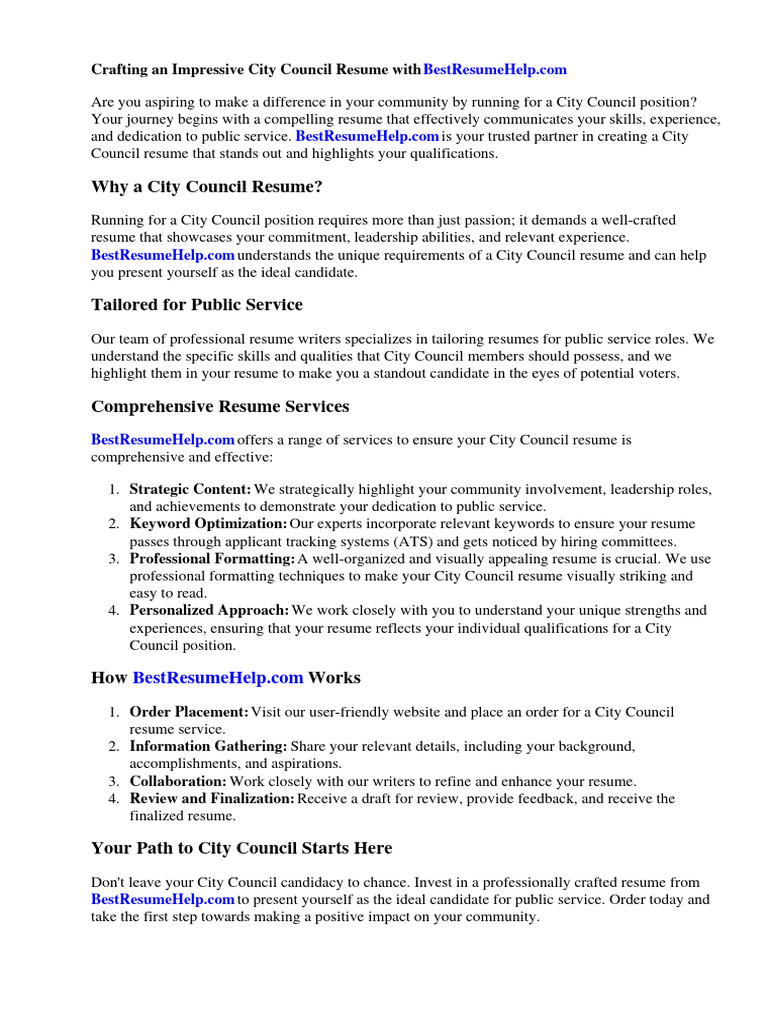 Crafting an Impressive City Council Resume with BestResumeHelp.com

Are you aspiring to make a difference in your community by running for a City Council position? Your journey begins with a compelling resume that effectively communicates your skills, experience, and dedication to public service. BestResumeHelp.com is your trusted partner in creating a City Council resume that stands out and highlights your qualifications.

Why a City Council Resume?

Running for a City Council position requires more than just passion; it demands a well-crafted resume that showcases your commitment, leadership abilities, and relevant experience. BestResumeHelp.com understands the unique requirements of a City Council resume and can help you present yourself as the ideal candidate.

Tailored for Public Service

Our team of professional resume writers specializes in tailoring resumes for public service roles. We understand the specific skills and qualities that City Council members should possess, and we highlight them in your resume to make you a standout candidate in the eyes of potential voters.

Comprehensive Resume Services

BestResumeHelp.com offers a range of services to ensure your City Council resume is comprehensive and effective:

1. Strategic Content: We strategically highlight your community involvement, leadership roles, and achievements to demonstrate your dedication to public service.
2. Keyword Optimization: Our experts incorporate relevant keywords to ensure your resume passes through applicant tracking systems (ATS) and gets noticed by hiring committees.
3. Professional Formatting: A well-organized and visually appealing resume is crucial. We use professional formatting techniques to make your City Council resume visually striking and easy to read.
4. Personalized Approach: We work closely with you to understand your unique strengths and experiences, ensuring that your resume reflects your individual qualifications for a City Council position.

How BestResumeHelp.com Works

1. Order Placement: Visit our user-friendly website and place an order for a City Council resume service.
2. Information Gathering: Share your relevant details, including your background, accomplishments, and aspirations.
3. Collaboration: Work closely with our writers to refine and enhance your resume.
4. Review and Finalization: Receive a draft for review, provide feedback, and receive the finalized resume.

Your Path to City Council Starts Here

Don't leave your City Council candidacy to chance. Invest in a professionally crafted resume from BestResumeHelp.com to present yourself as the ideal candidate for public service. Order today and take the first step towards making a positive impact on your community.